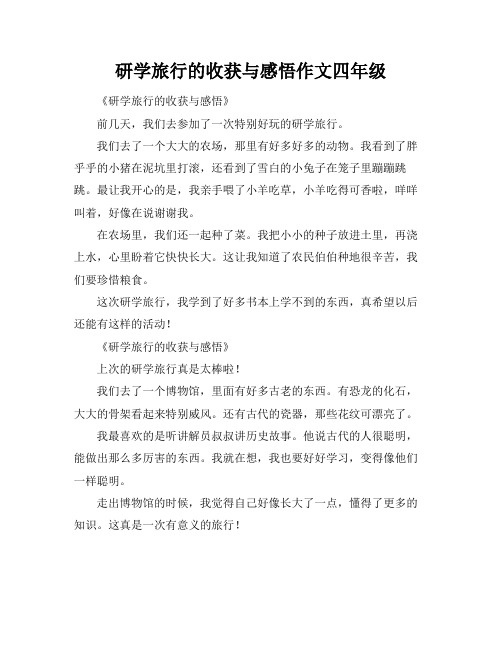 研学旅行的收获与感悟作文四年级

《研学旅行的收获与感悟》

前几天，我们去参加了一次特别好玩的研学旅行。

我们去了一个大大的农场，那里有好多好多的动物。我看到了胖乎乎的小猪在泥坑里打滚，还看到了雪白的小兔子在笼子里蹦蹦跳跳。最让我开心的是，我亲手喂了小羊吃草，小羊吃得可香啦，咩咩叫着，好像在说谢谢我。

在农场里，我们还一起种了菜。我把小小的种子放进土里，再浇上水，心里盼着它快快长大。这让我知道了农民伯伯种地很辛苦，我们要珍惜粮食。

这次研学旅行，我学到了好多书本上学不到的东西，真希望以后还能有这样的活动！

《研学旅行的收获与感悟》

上次的研学旅行真是太棒啦！

我们去了一个博物馆，里面有好多古老的东西。有恐龙的化石，大大的骨架看起来特别威风。还有古代的瓷器，那些花纹可漂亮了。

我最喜欢的是听讲解员叔叔讲历史故事。他说古代的人很聪明，能做出那么多厉害的东西。我就在想，我也要好好学习，变得像他们一样聪明。

走出博物馆的时候，我觉得自己好像长大了一点，懂得了更多的知识。这真是一次有意义的旅行！